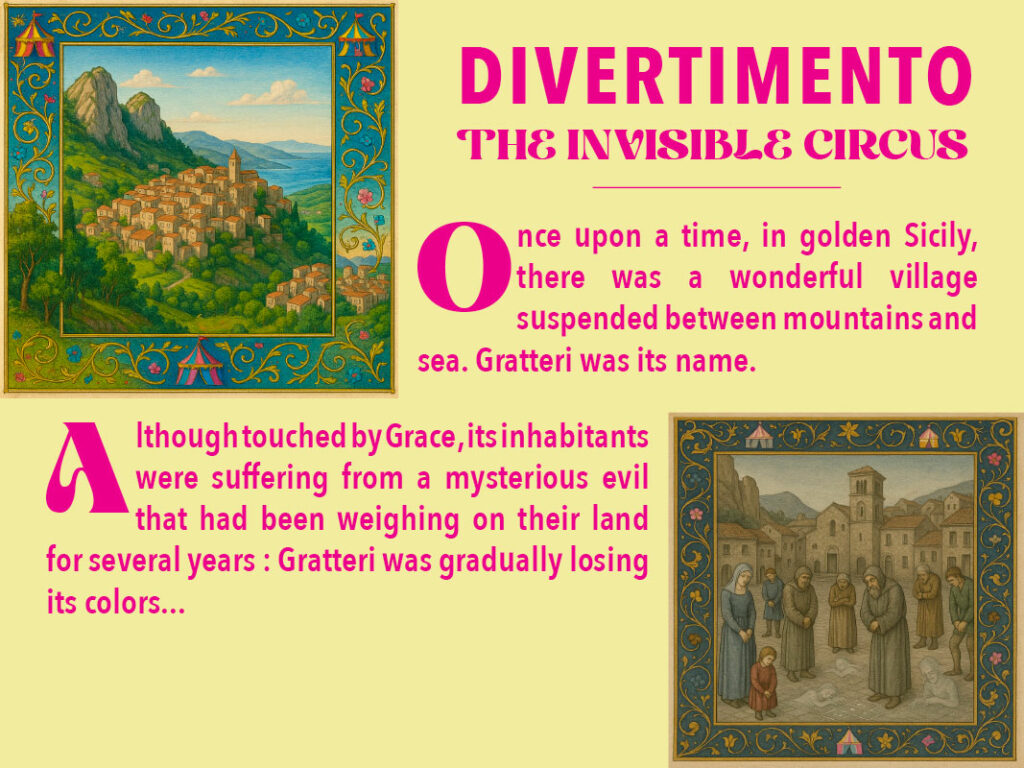 DIVERTIMENTO
THE INVISIBLE CIRCUS

Once upon a time, in golden Sicily, there was a wonderful village suspended between mountains and sea. Gratteri was its name.

Although touched by Grace, its inhabitants were suffering from a mysterious evil that had been weighing on their land for several years : Gratteri was gradually losing its colors...